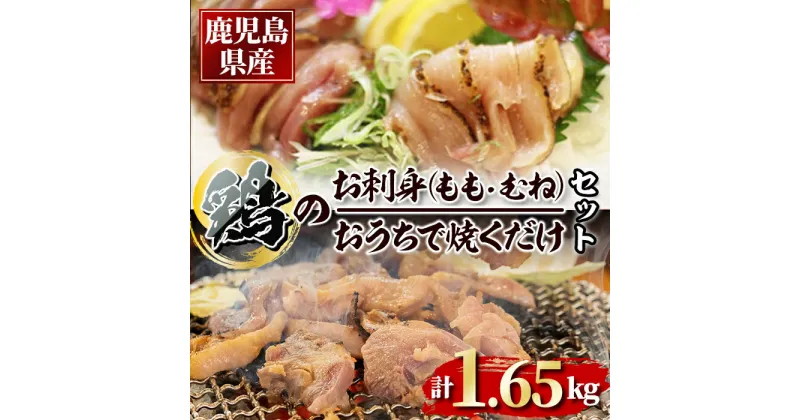 鹿児島県産

鶏の お刺身(もも・むね) おうちで焼くだけ セット

計1.65kg